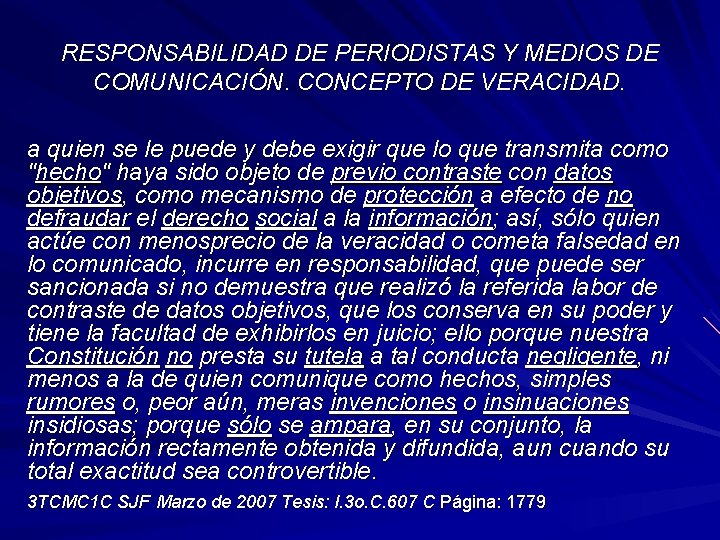 RESPONSABILIDAD DE PERIODISTAS Y MEDIOS DE COMUNICACIÓN. CONCEPTO DE VERACIDAD.

a quien se le puede y debe exigir que lo que transmita como "hecho" haya sido objeto de previo contraste con datos objetivos, como mecanismo de protección a efecto de no defraudar el derecho social a la información; así, sólo quien actúe con menosprecio de la veracidad o cometa falsedad en lo comunicado, incurre en responsabilidad, que puede ser sancionada si no demuestra que realizó la referida labor de contraste de datos objetivos, que los conserva en su poder y tiene la facultad de exhibirlos en juicio; ello porque nuestra Constitución no presta su tutela a tal conducta negligente, ni menos a la de quien comunique como hechos, simples rumores o, peor aún, meras invenciones o insinuaciones insidiosas; porque sólo se ampara, en su conjunto, la información rectamente obtenida y difundida, aun cuando su total exactitud sea controvertible.

3TCMC1C SJF Marzo de 2007 Tesis: I.3o.C.607 C Página: 1779